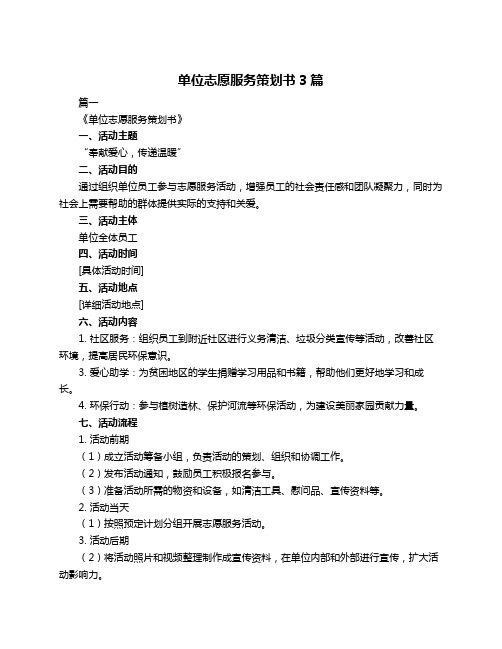 单位志愿服务策划书 3 篇

篇一

《单位志愿服务策划书》

一、活动主题

“奉献爱心，传递温暖”

二、活动目的

通过组织单位员工参与志愿服务活动，增强员工的社会责任感和团队凝聚力，同时为社会上需要帮助的群体提供实际的支持和关爱。

三、活动主体

单位全体员工

四、活动时间

[具体活动时间]

五、活动地点

[详细活动地点]

六、活动内容

1. 社区服务：组织员工到附近社区进行义务清洁、垃圾分类宣传等活动，改善社区环境，提高居民环保意识。

3. 爱心助学：为贫困地区的学生捐赠学习用品和书籍，帮助他们更好地学习和成长。

4. 环保行动：参与植树造林、保护河流等环保活动，为建设美丽家园贡献力量。

七、活动流程

1. 活动前期

（1）成立活动筹备小组，负责活动的策划、组织和协调工作。

（2）发布活动通知，鼓励员工积极报名参与。

（3）准备活动所需的物资和设备，如清洁工具、慰问品、宣传资料等。

2. 活动当天

（1）按照预定计划分组开展志愿服务活动。

3. 活动后期

（2）将活动照片和视频整理制作成宣传资料，在单位内部和外部进行宣传，扩大活动影响力。